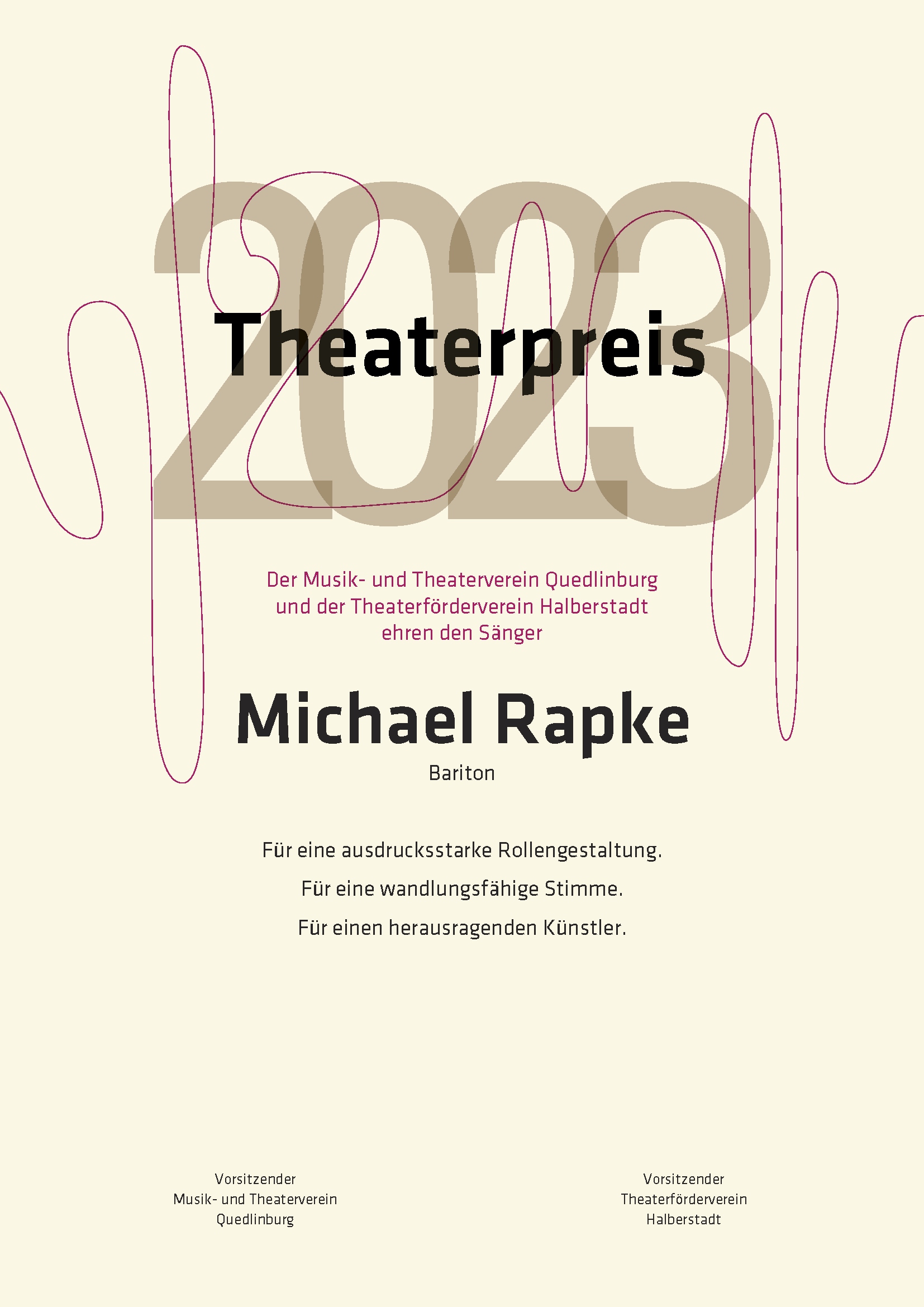 2023

Theaterpreis

Der Musik- und Theaterverein Quedlinburg und der Theaterförderverein Halberstadt ehren den Sänger

Michael Rapke

Bariton

Für eine ausdrucksstarke Rollengestaltung.

Für eine wandlungsfähige Stimme.

Für einen herausragenden Künstler.

Vorsitzender
Musik- und Theaterverein
Quedlinburg

Vorsitzender
Theaterförderverein
Halberstadt